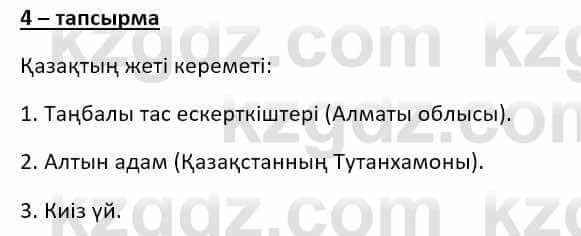 4 – тапсырма

Қазақтың жеті кереметі:

1. Таңбалы тас ескерткіштері (Алматы облысы).

2. Алтын адам (Қазақстанның Тутанхамоны).

3. Киіз үй.

kzgdz.com kzgdz.com kzgdz.com